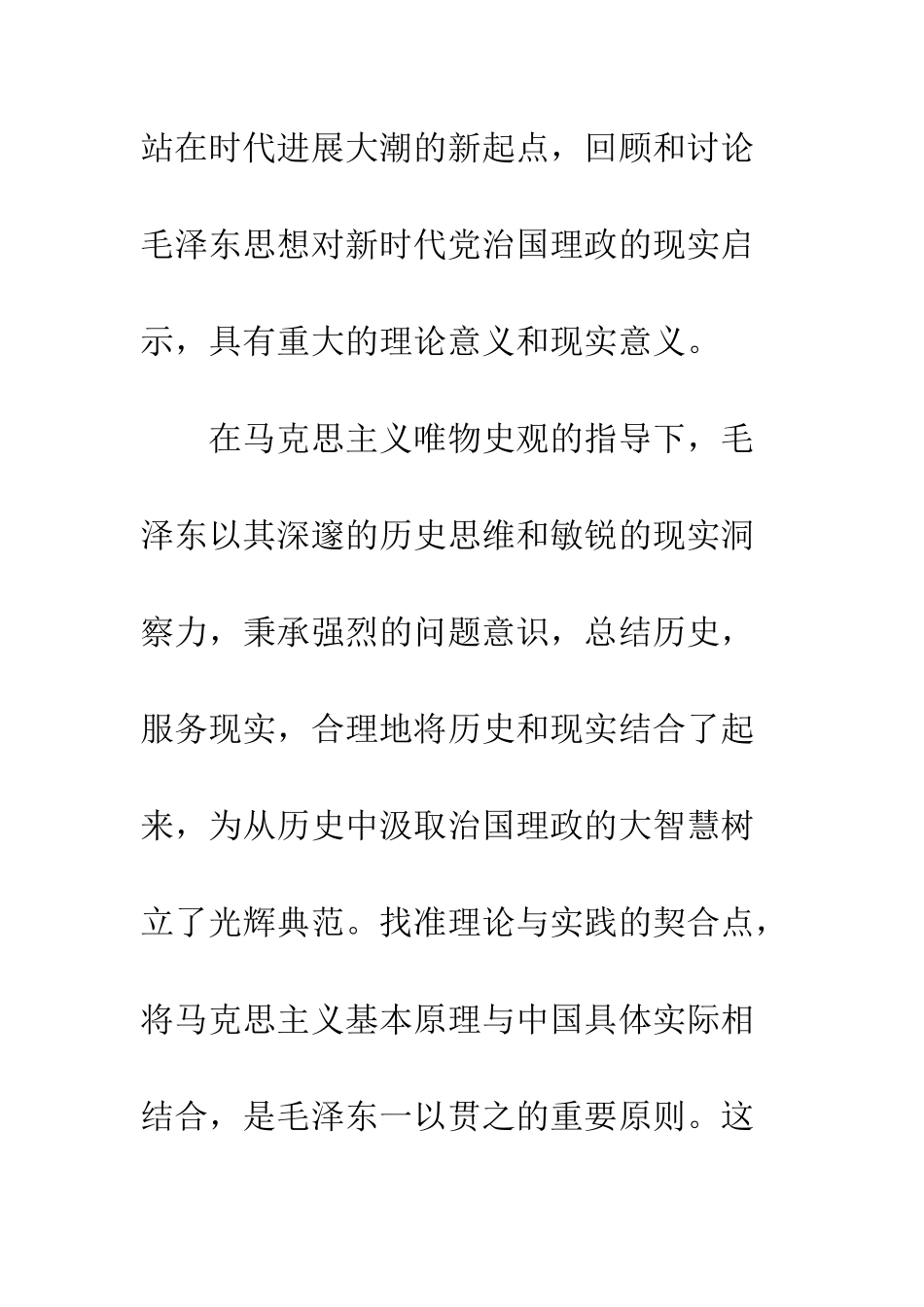 站在时代进展大潮的新起点，回顾和讨论毛泽东思想对新时代党治国理政的现实启示，具有重大的理论意义和现实意义。

在马克思主义唯物史观的指导下，毛泽东以其深邃的历史思维和敏锐的现实洞察力，秉承强烈的问题意识，总结历史，服务现实，合理地将历史和现实结合了起来，为从历史中汲取治国理政的大智慧树立了光辉典范。找准理论与实践的契合点，将马克思主义基本原理与中国具体实际相结合，是毛泽东一以贯之的重要原则。这